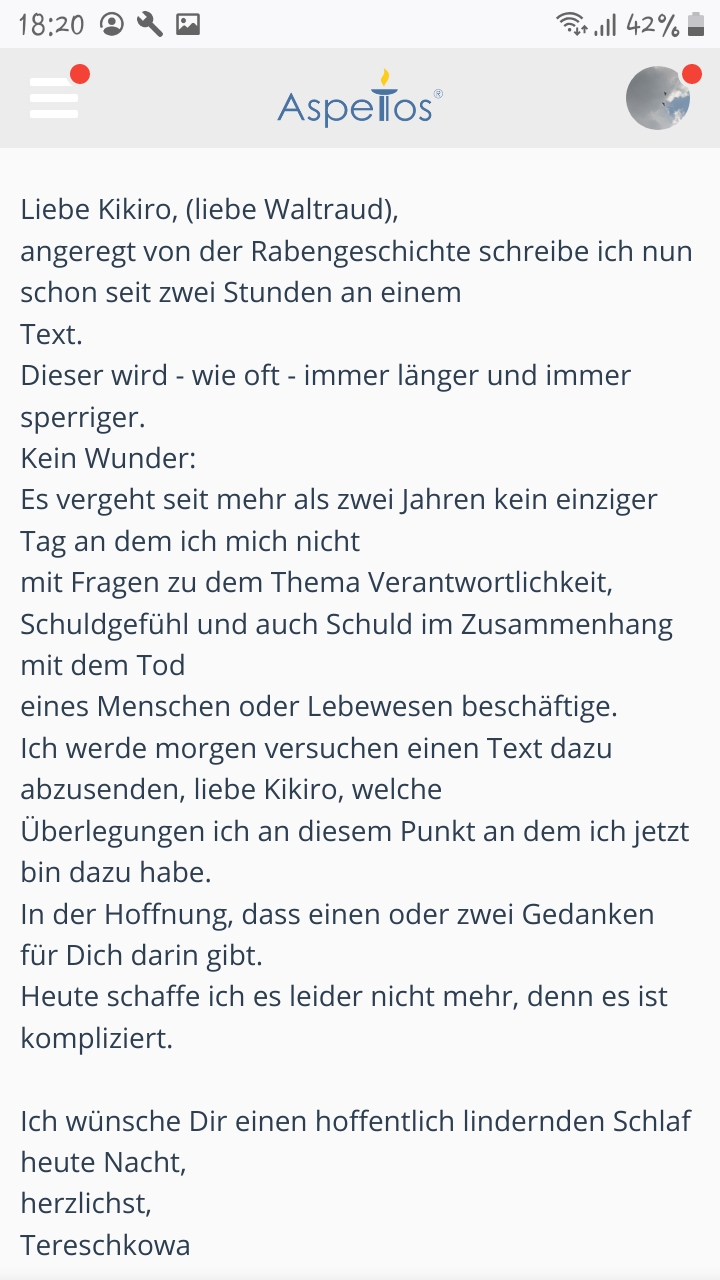 18:20 42%

Aspetos®

Liebe Kikiro, (liebe Waltraud),
angeregt von der Rabengeschichte schreibe ich nun schon seit zwei Stunden an einem
Text.
Dieser wird - wie oft - immer länger und immer sperriger.
Kein Wunder:
Es vergeht seit mehr als zwei Jahren kein einziger Tag an dem ich mich nicht
mit Fragen zu dem Thema Verantwortlichkeit, Schuldgefühl und auch Schuld im Zusammenhang mit dem Tod
eines Menschen oder Lebewesen beschäftige.
Ich werde morgen versuchen einen Text dazu abzusenden, liebe Kikiro, welche
Überlegungen ich an diesem Punkt an dem ich jetzt bin dazu habe.
In der Hoffnung, dass einen oder zwei Gedanken für Dich darin gibt.
Heute schaffe ich es leider nicht mehr, denn es ist kompliziert.

Ich wünsche Dir einen hoffentlich lindernden Schlaf heute Nacht,
herzlichst,
Tereschkowa